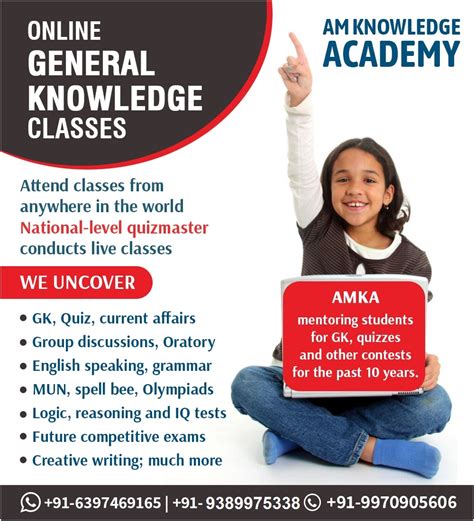 ONLINE
GENERAL KNOWLEDGE CLASSES

AM KNOWLEDGE ACADEMY

Attend classes from anywhere in the world
National-level quizmaster conducts live classes

WE UNCOVER

• GK, Quiz, current affairs
• Group discussions, Oratory
• English speaking, grammar
• MUN, spell bee, Olympiads
• Logic, reasoning and IQ tests
• Future competitive exams
• Creative writing; much more

AMKA
mentoring students for GK, quizzes and other contests for the past 10 years.

+91-6397469165 | +91- 9389975338 +91-9970905606